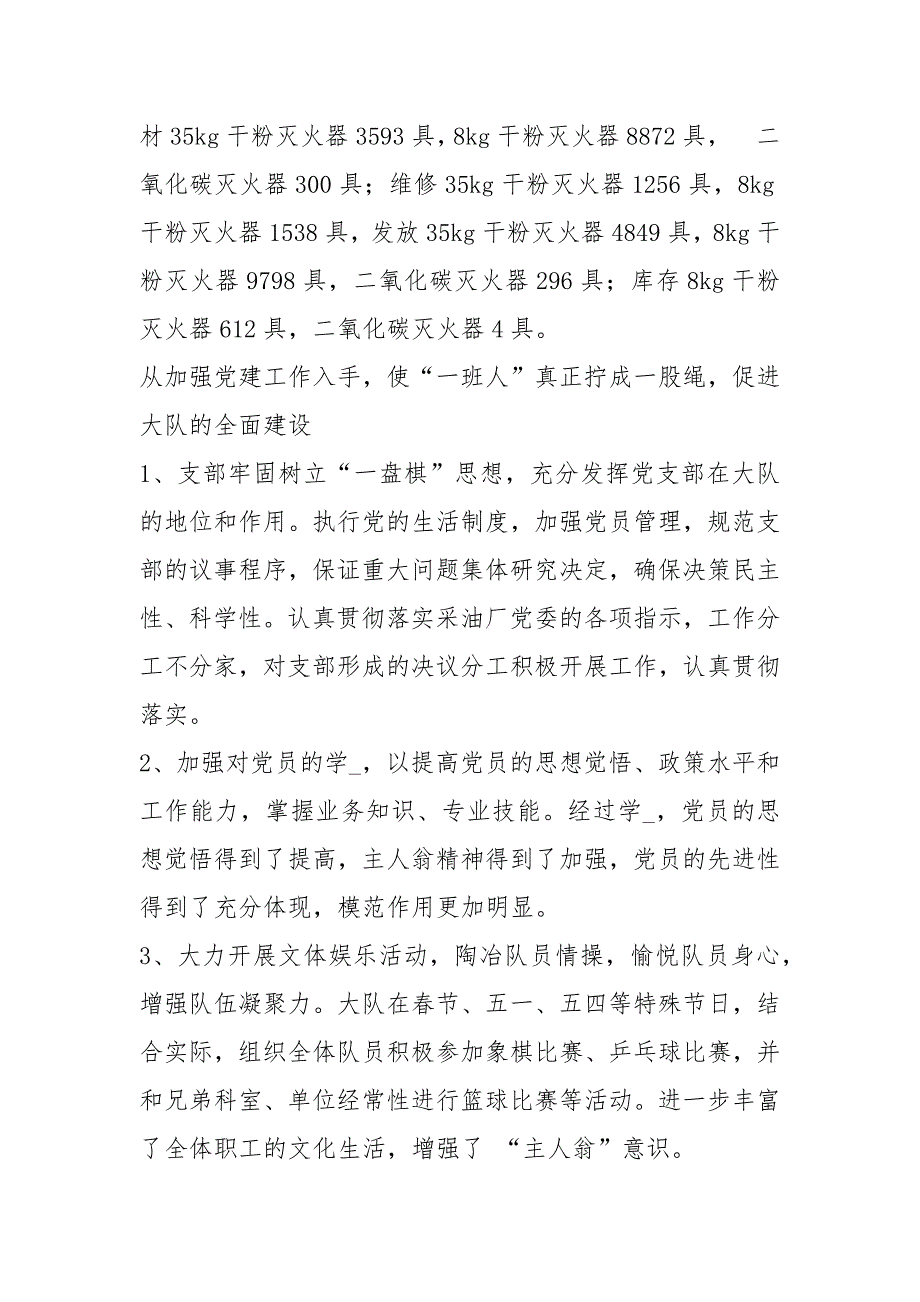 材 35kg 干粉灭火器 3593 具，8kg 干粉灭火器 8872 具， 二氧化碳灭火器 300 具；维修 35kg 干粉灭火器 1256 具，8kg 干粉灭火器 1538 具，发放 35kg 干粉灭火器 4849 具，8kg 干粉灭火器 9798 具，二氧化碳灭火器 296 具；库存 8kg 干粉灭火器 612 具，二氧化碳灭火器 4 具。

从加强党建工作入手，使“一班人”真正拧成一股绳，促进大队的全面建设

1、支部牢固树立“一盘棋”思想，充分发挥党支部在大队的地位和作用。执行党的生活制度，加强党员管理，规范支部的议事程序，保证重大问题集体研究决定，确保决策民主性、科学性。认真贯彻落实采油厂党委的各项指示，工作分工不分家，对支部形成的决议分工积极开展工作，认真贯彻落实。

2、加强对党员的学_，以提高党员的思想觉悟、政策水平和工作能力，掌握业务知识、专业技能。经过学_，党员的思想觉悟得到了提高，主人翁精神得到了加强，党员的先进性得到了充分体现，模范作用更加明显。

3、大力开展文体娱乐活动，陶冶队员情操，愉悦队员身心，增强队伍凝聚力。大队在春节、五一、五四等特殊节日，结合实际，组织全体队员积极参加象棋比赛、乒乓球比赛，并和兄弟科室、单位经常性进行篮球比赛等活动。进一步丰富了全体职工的文化生活，增强了 “主人翁”意识。